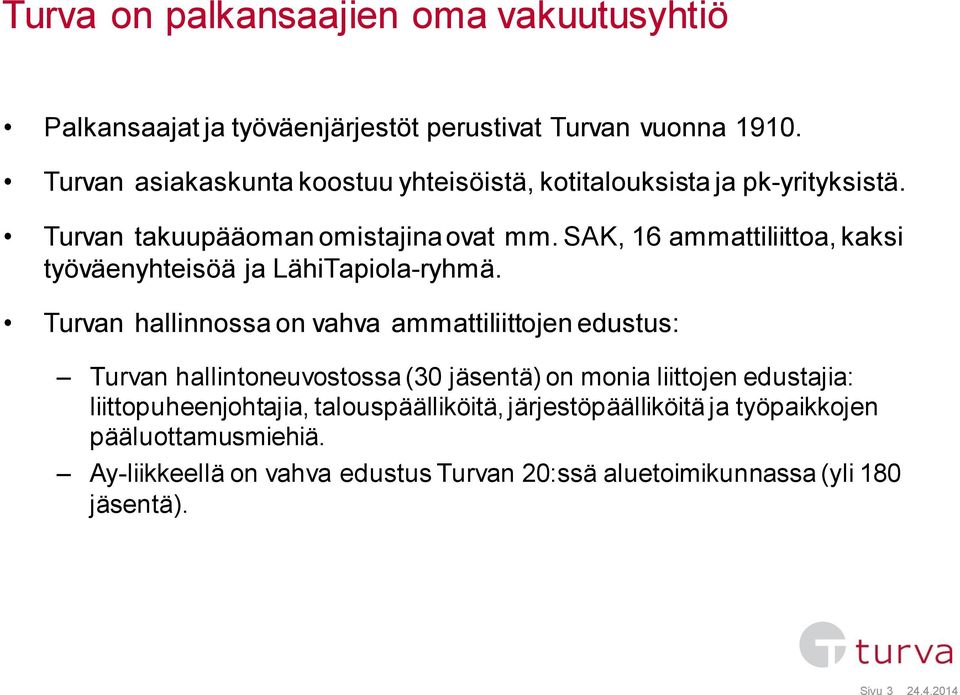 Turva on palkansaajien oma vakuutusyhtiö

• Palkansaajat ja työväenjärjestöt perustivat Turvan vuonna 1910.

• Turvan asiakaskunta koostuu yhteisöistä, kotitalouksista ja pk-yrityksistä.

• Turvan takuupääoman omistajina ovat mm. SAK, 16 ammattiliittoa, kaksi työväenyhteisöä ja LähiTapiola-ryhmä.

• Turvan hallinnossa on vahva ammattiliittojen edustus:

– Turvan hallintoneuvostossa (30 jäsentä) on monia liittojen edustajia: liittopuheenjohtajia, talouspäälliköitä, järjestöpäälliköitä ja työpaikkojen pääluottamusmiehiä.

– Ay-liikkeellä on vahva edustus Turvan 20:ssä aluetoimikunnassa (yli 180 jäsentä).

turva

Sivu 3 24.4.2014